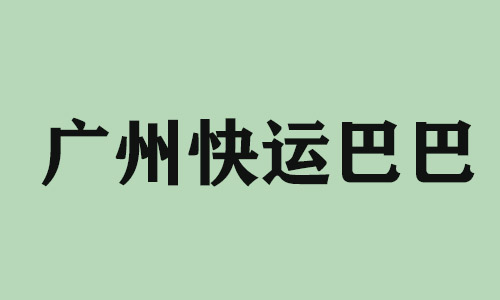 广州快运巴巴